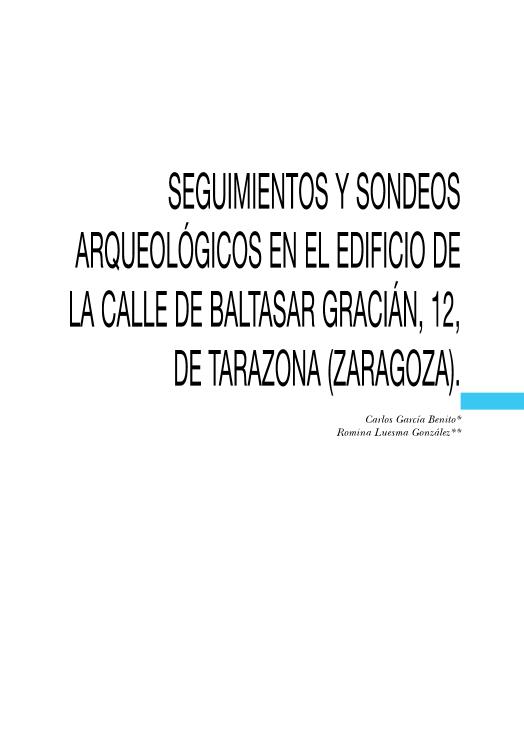 SEGUIMIENTOS Y SONDEOS ARQUEOLÓGICOS EN EL EDIFICIO DE LA CALLE DE BALTASAR GRACIÁN, 12, DE TARAZONA (ZARAGOZA).

Carlos García Benito*
Romina Luesma González**